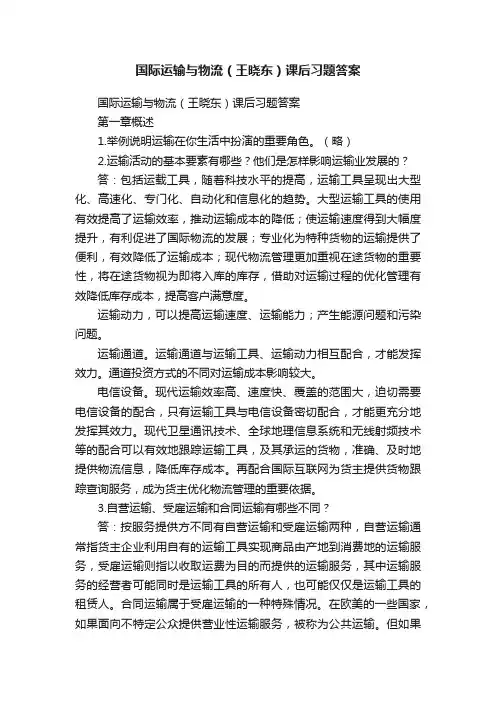 国际运输与物流（王晓东）课后习题答案

国际运输与物流（王晓东）课后习题答案

第一章概述

1.举例说明运输在你生活中扮演的重要角色。（略）

2.运输活动的基本要素有哪些？他们是怎样影响运输业发展的？

答：包括运载工具，随着科技水平的提高，运输工具呈现出大型化、高速化、专门化、自动化和信息化的趋势。大型运输工具的使用有效提高了运输效率，推动运输成本的降低；使运输速度得到大幅度提升，有利促进了国际物流的发展；专业化为特种货物的运输提供了便利，有效降低了运输成本；现代物流管理更加重视在途货物的重要性，将在途货物视为即将入库的库存，借助对运输过程的优化管理有效降低库存成本，提高客户满意度。

运输动力，可以提高运输速度、运输能力；产生能源问题和污染问题。

运输通道。运输通道与运输工具、运输动力相互配合，才能发挥效力。通道投资方式的不同对运输成本影响较大。

电信设备。现代运输效率高、速度快、覆盖的范围大，迫切需要电信设备的配合，只有运输工具与电信设备密切配合，才能更充分地发挥其效力。现代卫星通讯技术、全球地理信息系统和无线射频技术等的配合可以有效地跟踪运输工具，及其承运的货物，准确、及时地提供物流信息，降低库存成本。再配合国际互联网为货主提供货物跟踪查询服务，成为货主优化物流管理的重要依据。

3.自营运输、受雇运输和合同运输有哪些不同？

答：按服务提供方不同有自营运输和受雇运输两种，自营运输通常指货主企业利用自有的运输工具实现商品由产地到消费地的运输服务，受雇运输则指以收取运费为目的而提供的运输服务，其中运输服务的经营者可能同时是运输工具的所有人，也可能仅仅是运输工具的租赁人。合同运输属于受雇运输的一种特殊情况。在欧美的一些国家，如果面向不特定公众提供营业性运输服务，被称为公共运输。但如果